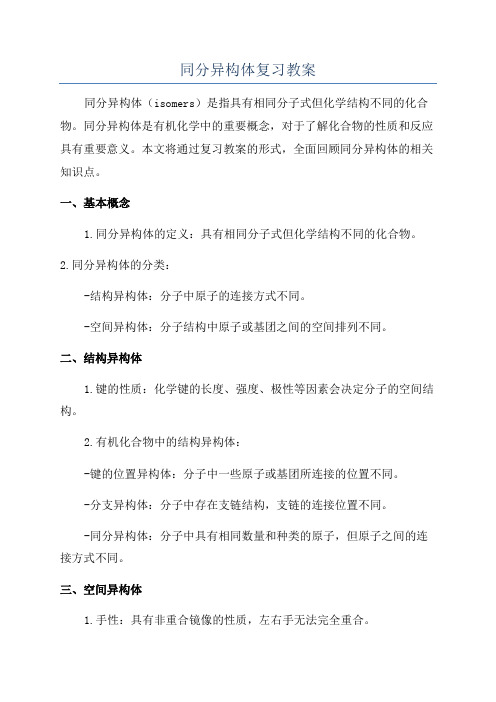 同分异构体复习教案

同分异构体（isomers）是指具有相同分子式但化学结构不同的化合物。同分异构体是有机化学中的重要概念，对于了解化合物的性质和反应具有重要意义。本文将通过复习教案的形式，全面回顾同分异构体的相关知识点。

一、基本概念

1.同分异构体的定义：具有相同分子式但化学结构不同的化合物。

2.同分异构体的分类：

-结构异构体：分子中原子的连接方式不同。

-空间异构体：分子结构中原子或基团之间的空间排列不同。

二、结构异构体

1.键的性质：化学键的长度、强度、极性等因素会决定分子的空间结构。

2.有机化合物中的结构异构体：

-键的位置异构体：分子中一些原子或基团所连接的位置不同。

-分支异构体：分子中存在支链结构，支链的连接位置不同。

-同分异构体：分子中具有相同数量和种类的原子，但原子之间的连接方式不同。

三、空间异构体

1.手性：具有非重合镜像的性质，左右手无法完全重合。